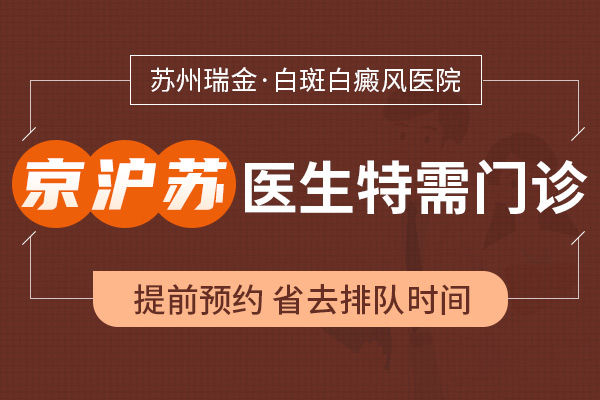 苏州瑞金·白斑白癜风医院

京沪苏 医生特需门诊

提前预约 省去排队时间